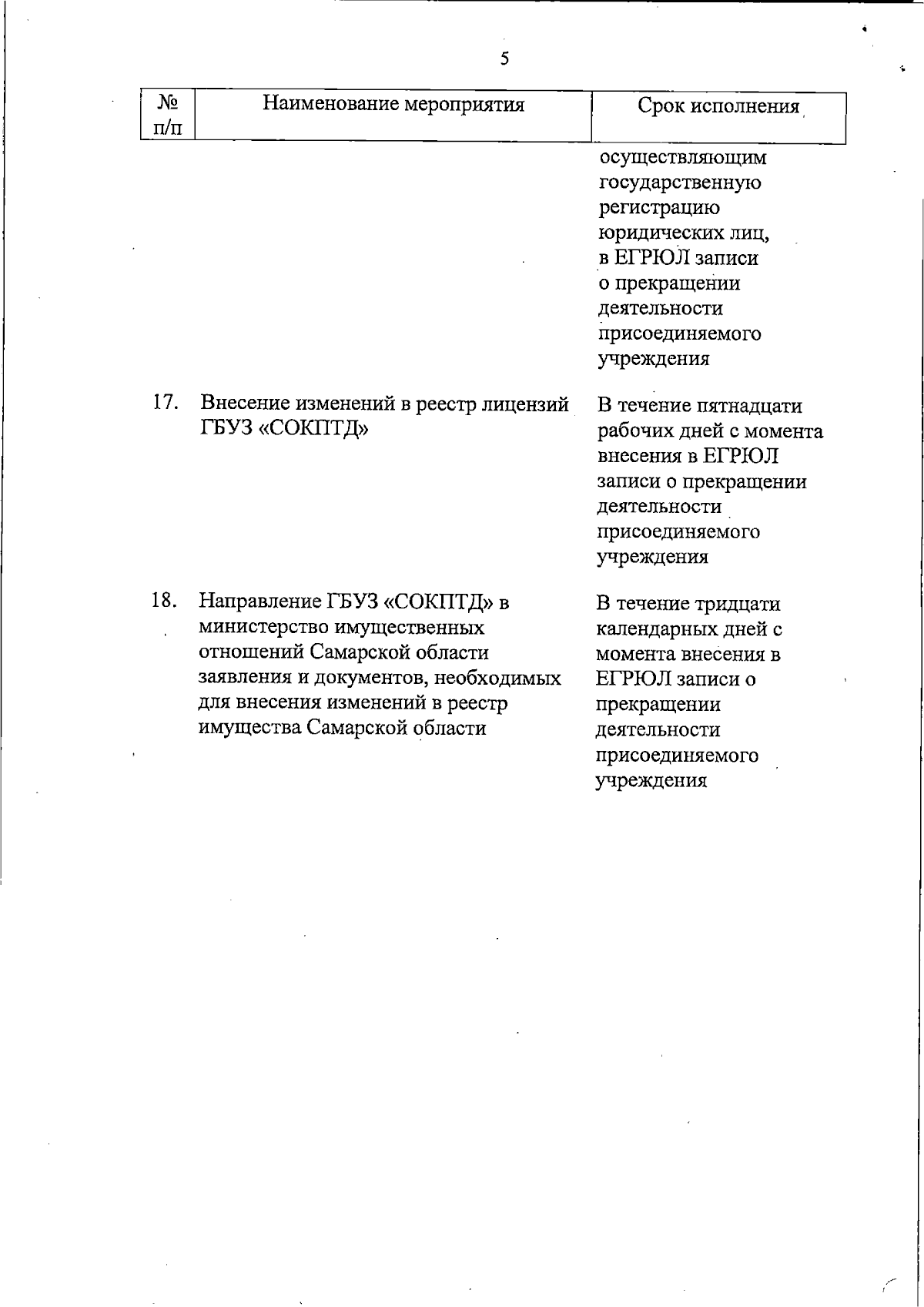 5

| № п/п | Наименование мероприятия | Срок исполнения |
|---|---|---|
| | | осуществляющим государственную регистрацию юридических лиц, в ЕГРЮЛ записи о прекращении деятельности присоединяемого учреждения |
| 17. | Внесение изменений в реестр лицензий ГБУЗ «СОКПТД» | В течение пятнадцати рабочих дней с момента внесения в ЕГРЮЛ записи о прекращении деятельности присоединяемого учреждения |
| 18. | Направление ГБУЗ «СОКПТД» в министерство имущественных отношений Самарской области заявления и документов, необходимых для внесения изменений в реестр имущества Самарской области | В течение тридцати календарных дней с момента внесения в ЕГРЮЛ записи о прекращении деятельности присоединяемого учреждения |